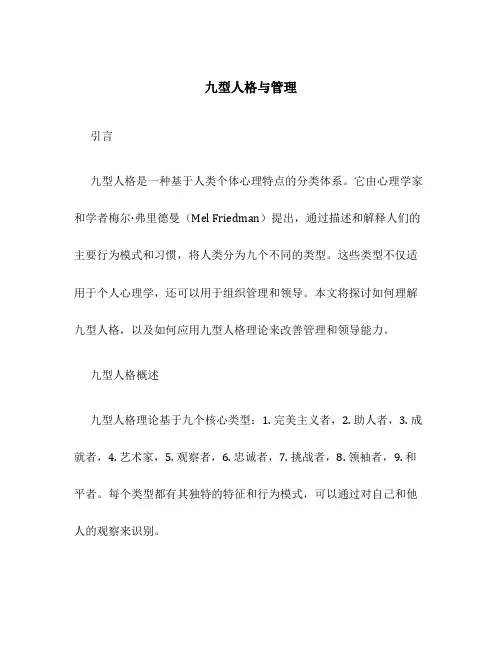 九型人格与管理

引言

九型人格是一种基于人类个体心理特点的分类体系。它由心理学家和学者梅尔·弗里德曼（Mel Friedman）提出，通过描述和解释人们的主要行为模式和习惯，将人类分为九个不同的类型。这些类型不仅适用于个人心理学，还可以用于组织管理和领导。本文将探讨如何理解九型人格，以及如何应用九型人格理论来改善管理和领导能力。

九型人格概述

九型人格理论基于九个核心类型：1. 完美主义者，2. 助人者，3. 成就者，4. 艺术家，5. 观察者，6. 忠诚者，7. 挑战者，8. 领袖者，9. 和平者。每个类型都有其独特的特征和行为模式，可以通过对自己和他人的观察来识别。